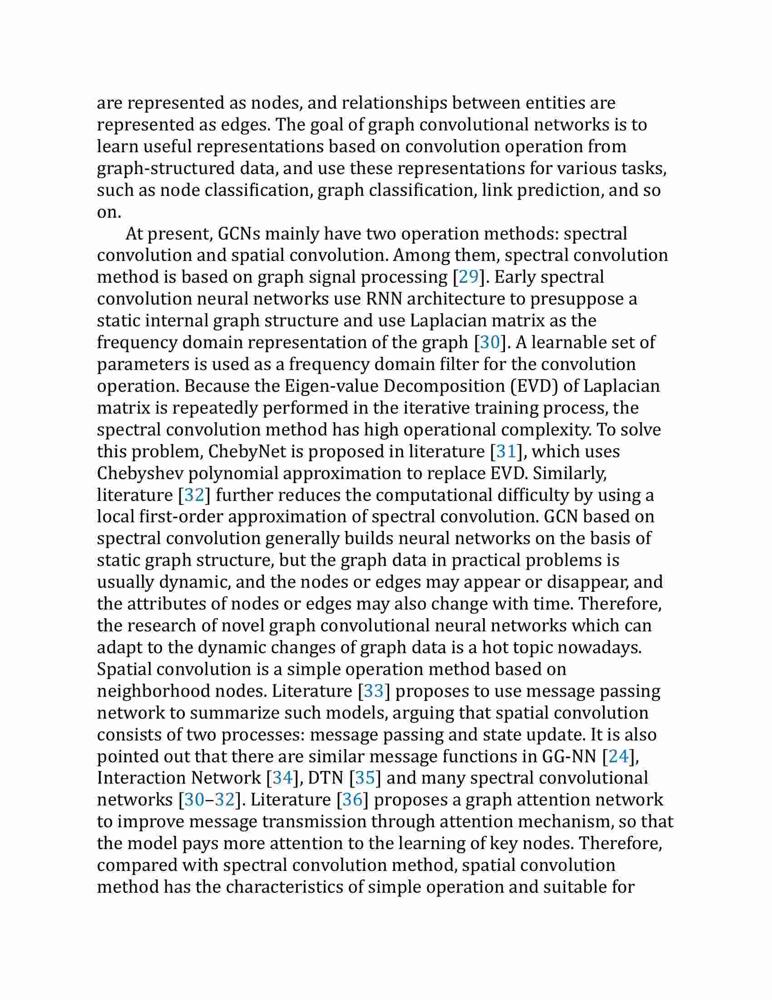 are represented as nodes, and relationships between entities are represented as edges. The goal of graph convolutional networks is to learn useful representations based on convolution operation from graph-structured data, and use these representations for various tasks, such as node classification, graph classification, link prediction, and so on.

At present, GCNs mainly have two operation methods: spectral convolution and spatial convolution. Among them, spectral convolution method is based on graph signal processing [29]. Early spectral convolution neural networks use RNN architecture to presuppose a static internal graph structure and use Laplacian matrix as the frequency domain representation of the graph [30]. A learnable set of parameters is used as a frequency domain filter for the convolution operation. Because the Eigen-value Decomposition (EVD) of Laplacian matrix is repeatedly performed in the iterative training process, the spectral convolution method has high operational complexity. To solve this problem, ChebyNet is proposed in literature [31], which uses Chebyshev polynomial approximation to replace EVD. Similarly, literature [32] further reduces the computational difficulty by using a local first-order approximation of spectral convolution. GCN based on spectral convolution generally builds neural networks on the basis of static graph structure, but the graph data in practical problems is usually dynamic, and the nodes or edges may appear or disappear, and the attributes of nodes or edges may also change with time. Therefore, the research of novel graph convolutional neural networks which can adapt to the dynamic changes of graph data is a hot topic nowadays. Spatial convolution is a simple operation method based on neighborhood nodes. Literature [33] proposes to use message passing network to summarize such models, arguing that spatial convolution consists of two processes: message passing and state update. It is also pointed out that there are similar message functions in GG-NN [24], Interaction Network [34], DTN [35] and many spectral convolutional networks [30–32]. Literature [36] proposes a graph attention network to improve message transmission through attention mechanism, so that the model pays more attention to the learning of key nodes. Therefore, compared with spectral convolution method, spatial convolution method has the characteristics of simple operation and suitable for